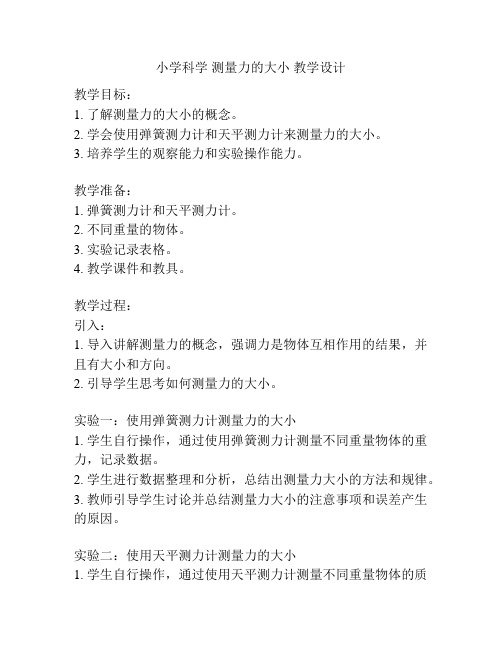 小学科学 测量力的大小 教学设计

教学目标：
1. 了解测量力的大小的概念。
2. 学会使用弹簧测力计和天平测力计来测量力的大小。
3. 培养学生的观察能力和实验操作能力。

教学准备：
1. 弹簧测力计和天平测力计。
2. 不同重量的物体。
3. 实验记录表格。
4. 教学课件和教具。

教学过程：
引入：
1. 导入讲解测量力的概念，强调力是物体互相作用的结果，并且有大小和方向。
2. 引导学生思考如何测量力的大小。

实验一：使用弹簧测力计测量力的大小
1. 学生自行操作，通过使用弹簧测力计测量不同重量物体的重力，记录数据。
2. 学生进行数据整理和分析，总结出测量力大小的方法和规律。
3. 教师引导学生讨论并总结测量力大小的注意事项和误差产生的原因。

实验二：使用天平测力计测量力的大小
1. 学生自行操作，通过使用天平测力计测量不同重量物体的质